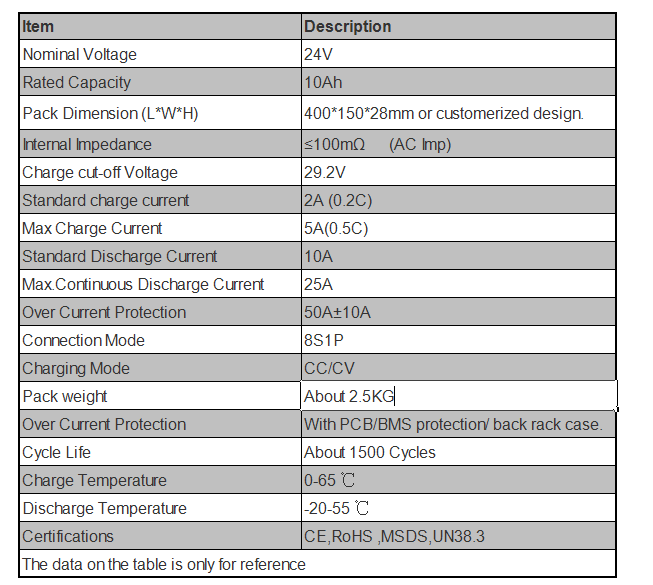 | Item | Description |
|---|---|
| Nominal Voltage | 24V |
| Rated Capacity | 10Ah |
| Pack Dimension (L*W*H) | 400*150*28mm or customerized design. |
| Internal Impedance | ≤100mΩ (AC Imp) |
| Charge cut-off Voltage | 29.2V |
| Standard charge current | 2A (0.2C) |
| Max Charge Current | 5A(0.5C) |
| Standard Discharge Current | 10A |
| Max.Continuous Discharge Current | 25A |
| Over Current Protection | 50A±10A |
| Connection Mode | 8S1P |
| Charging Mode | CC/CV |
| Pack weight | About 2.5KG |
| Over Current Protection | With PCB/BMS protection/ back rack case. |
| Cycle Life | About 1500 Cycles |
| Charge Temperature | 0-65 ℃ |
| Discharge Temperature | -20-55 ℃ |
| Certifications | CE,RoHS ,MSDS,UN38.3 |
| The data on the table is only for reference | |